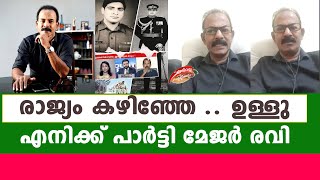 രാജ്യം കഴിഞ്ഞേ .. ഉള്ളു
എനിക്ക് പാർട്ടി മേജർ രവി